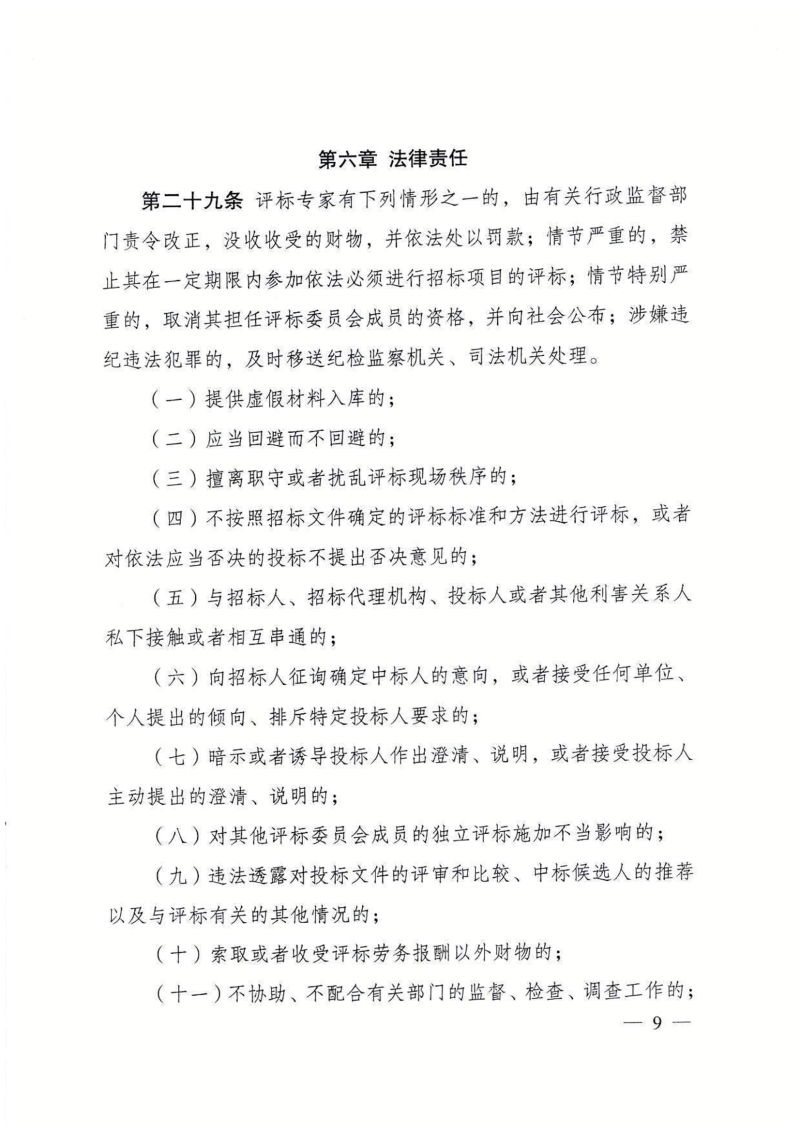 第六章 法律责任

第二十九条 评标专家有下列情形之一的，由有关行政监督部门责令改正，没收收受的财物，并依法处以罚款；情节严重的，禁止其在一定期限内参加依法必须进行招标项目的评标；情节特别严重的，取消其担任评标委员会成员的资格，并向社会公布；涉嫌违纪违法犯罪的，及时移送纪检监察机关、司法机关处理。

（一）提供虚假材料入库的；

（二）应当回避而不回避的；

（三）擅离职守或者扰乱评标现场秩序的；

（四）不按照招标文件确定的评标标准和方法进行评标，或者对依法应当否决的投标不提出否决意见的；

（五）与招标人、招标代理机构、投标人或者其他利害关系人私下接触或者相互串通的；

（六）向招标人征询确定中标人的意向，或者接受任何单位、个人提出的倾向、排斥特定投标人要求的；

（七）暗示或者诱导投标人作出澄清、说明，或者接受投标人主动提出的澄清、说明的；

（八）对其他评标委员会成员的独立评标施加不当影响的；

（九）违法透露对投标文件的评审和比较、中标候选人的推荐以及与评标有关的其他情况的；

（十）索取或者收受评标劳务报酬以外财物的；

（十一）不协助、不配合有关部门的监督、检查、调查工作的；

— 9 —